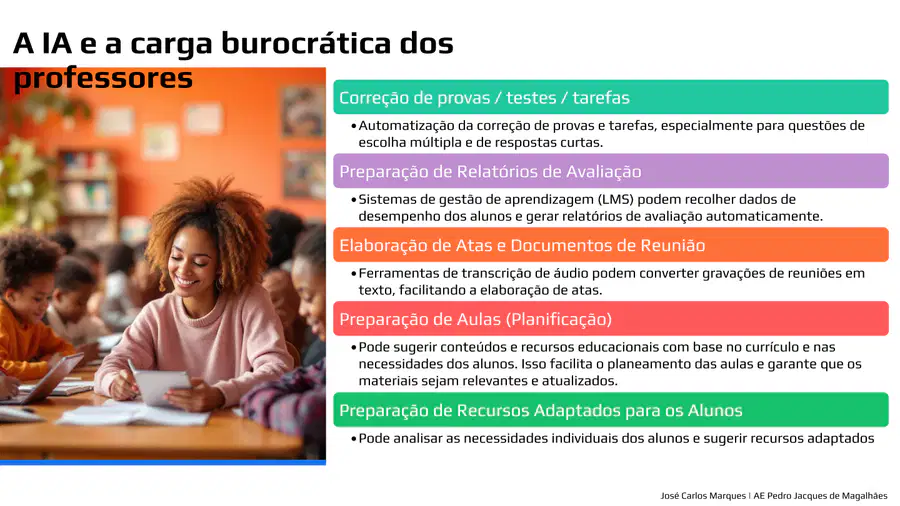 A IA e a carga burocrática dos professores

Correção de provas / testes / tarefas

• Automatização da correção de provas e tarefas, especialmente para questões de escolha múltipla e de respostas curtas.

Preparação de Relatórios de Avaliação

• Sistemas de gestão de aprendizagem (LMS) podem recolher dados de desempenho dos alunos e gerar relatórios de avaliação automaticamente.

Elaboração de Atas e Documentos de Reunião

• Ferramentas de transcrição de áudio podem converter gravações de reuniões em texto, facilitando a elaboração de atas.

Preparação de Aulas (Planificação)

• Pode sugerir conteúdos e recursos educacionais com base no currículo e nas necessidades dos alunos. Isso facilita o planeamento das aulas e garante que os materiais sejam relevantes e atualizados.

Preparação de Recursos Adaptados para os Alunos

• Pode analisar as necessidades individuais dos alunos e sugerir recursos adaptados

José Carlos Marques | AE Pedro Jacques de Magalhães